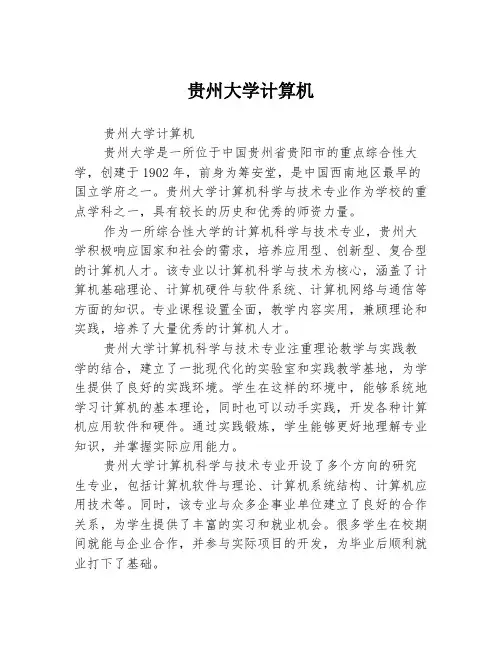 贵州大学计算机

贵州大学计算机

贵州大学是一所位于中国贵州省贵阳市的重点综合性大学，创建于1902年，前身为筹安堂，是中国西南地区最早的国立学府之一。贵州大学计算机科学与技术专业作为学校的重点学科之一，具有较长的历史和优秀的师资力量。

作为一所综合性大学的计算机科学与技术专业，贵州大学积极响应国家和社会的需求，培养应用型、创新型、复合型的计算机人才。该专业以计算机科学与技术为核心，涵盖了计算机基础理论、计算机硬件与软件系统、计算机网络与通信等方面的知识。专业课程设置全面，教学内容实用，兼顾理论和实践，培养了大量优秀的计算机人才。

贵州大学计算机科学与技术专业注重理论教学与实践教学的结合，建立了一批现代化的实验室和实践教学基地，为学生提供了良好的实践环境。学生在这样的环境中，能够系统地学习计算机的基本理论，同时也可以动手实践，开发各种计算机应用软件和硬件。通过实践锻炼，学生能够更好地理解专业知识，并掌握实际应用能力。

贵州大学计算机科学与技术专业开设了多个方向的研究生专业，包括计算机软件与理论、计算机系统结构、计算机应用技术等。同时，该专业与众多企事业单位建立了良好的合作关系，为学生提供了丰富的实习和就业机会。很多学生在校期间就能与企业合作，并参与实际项目的开发，为毕业后顺利就业打下了基础。